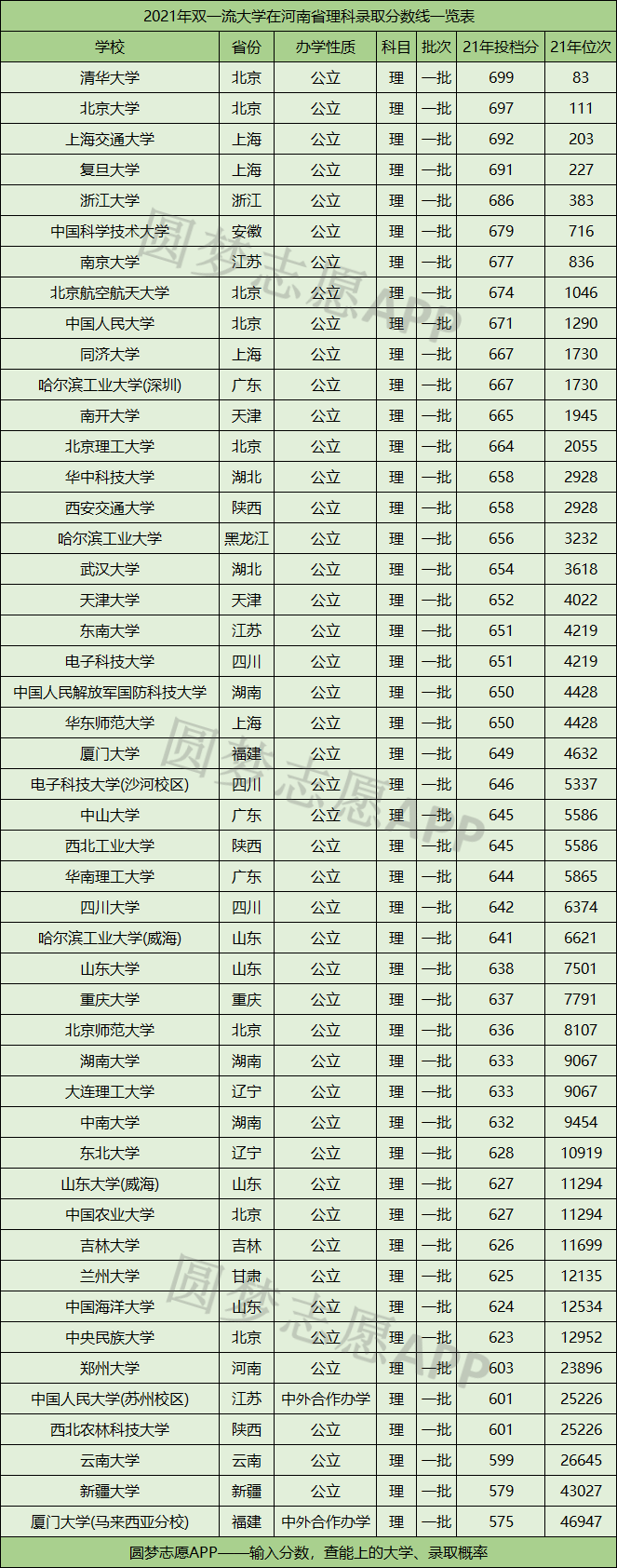 2021年双一流大学在河南省理科录取分数线一览表

| 学校 | 省份 | 办学性质 | 科目 | 批次 | 21年投档分 | 21年位次 |
|---|---|---|---|---|---|---|
| 清华大学 | 北京 | 公立 | 理 | 一批 | 699 | 83 |
| 北京大学 | 北京 | 公立 | 理 | 一批 | 697 | 111 |
| 上海交通大学 | 上海 | 公立 | 理 | 一批 | 692 | 203 |
| 复旦大学 | 上海 | 公立 | 理 | 一批 | 691 | 227 |
| 浙江大学 | 浙江 | 公立 | 理 | 一批 | 686 | 383 |
| 中国科学技术大学 | 安徽 | 公立 | 理 | 一批 | 679 | 716 |
| 南京大学 | 江苏 | 公立 | 理 | 一批 | 677 | 836 |
| 北京航空航天大学 | 北京 | 公立 | 理 | 一批 | 674 | 1046 |
| 中国人民大学 | 北京 | 公立 | 理 | 一批 | 671 | 1290 |
| 同济大学 | 上海 | 公立 | 理 | 一批 | 667 | 1730 |
| 哈尔滨工业大学(深圳) | 广东 | 公立 | 理 | 一批 | 667 | 1730 |
| 南开大学 | 天津 | 公立 | 理 | 一批 | 665 | 1945 |
| 北京理工大学 | 北京 | 公立 | 理 | 一批 | 664 | 2055 |
| 华中科技大学 | 湖北 | 公立 | 理 | 一批 | 658 | 2928 |
| 西安交通大学 | 陕西 | 公立 | 理 | 一批 | 658 | 2928 |
| 哈尔滨工业大学 | 黑龙江 | 公立 | 理 | 一批 | 656 | 3232 |
| 武汉大学 | 湖北 | 公立 | 理 | 一批 | 654 | 3618 |
| 天津大学 | 天津 | 公立 | 理 | 一批 | 652 | 4022 |
| 东南大学 | 江苏 | 公立 | 理 | 一批 | 651 | 4219 |
| 电子科技大学 | 四川 | 公立 | 理 | 一批 | 651 | 4219 |
| 中国人民解放军国防科技大学 | 湖南 | 公立 | 理 | 一批 | 650 | 4428 |
| 华东师范大学 | 上海 | 公立 | 理 | 一批 | 650 | 4428 |
| 厦门大学 | 福建 | 公立 | 理 | 一批 | 649 | 4632 |
| 电子科技大学(沙河校区) | 四川 | 公立 | 理 | 一批 | 646 | 5337 |
| 中山大学 | 广东 | 公立 | 理 | 一批 | 645 | 5586 |
| 西北工业大学 | 陕西 | 公立 | 理 | 一批 | 645 | 5586 |
| 华南理工大学 | 广东 | 公立 | 理 | 一批 | 644 | 5865 |
| 四川大学 | 四川 | 公立 | 理 | 一批 | 642 | 6374 |
| 哈尔滨工业大学(威海) | 山东 | 公立 | 理 | 一批 | 641 | 6621 |
| 山东大学 | 山东 | 公立 | 理 | 一批 | 638 | 7501 |
| 重庆大学 | 重庆 | 公立 | 理 | 一批 | 637 | 7791 |
| 北京师范大学 | 北京 | 公立 | 理 | 一批 | 636 | 8107 |
| 湖南大学 | 湖南 | 公立 | 理 | 一批 | 633 | 9067 |
| 大连理工大学 | 辽宁 | 公立 | 理 | 一批 | 633 | 9067 |
| 中南大学 | 湖南 | 公立 | 理 | 一批 | 632 | 9454 |
| 东北大学 | 辽宁 | 公立 | 理 | 一批 | 628 | 10919 |
| 山东大学(威海) | 山东 | 公立 | 理 | 一批 | 627 | 11294 |
| 中国农业大学 | 北京 | 公立 | 理 | 一批 | 627 | 11294 |
| 吉林大学 | 吉林 | 公立 | 理 | 一批 | 626 | 11699 |
| 兰州大学 | 甘肃 | 公立 | 理 | 一批 | 625 | 12135 |
| 中国海洋大学 | 山东 | 公立 | 理 | 一批 | 624 | 12534 |
| 中央民族大学 | 北京 | 公立 | 理 | 一批 | 623 | 12952 |
| 郑州大学 | 河南 | 公立 | 理 | 一批 | 603 | 23896 |
| 中国人民大学(苏州校区) | 江苏 | 中外合作办学 | 理 | 一批 | 601 | 25226 |
| 西北农林科技大学 | 陕西 | 公立 | 理 | 一批 | 601 | 25226 |
| 云南大学 | 云南 | 公立 | 理 | 一批 | 599 | 26645 |
| 新疆大学 | 新疆 | 公立 | 理 | 一批 | 579 | 43027 |
| 厦门大学(马来西亚分校) | 福建 | 中外合作办学 | 理 | 一批 | 575 | 46947 |

圆梦志愿APP——输入分数，查能上的大学、录取概率

圆梦志愿APP